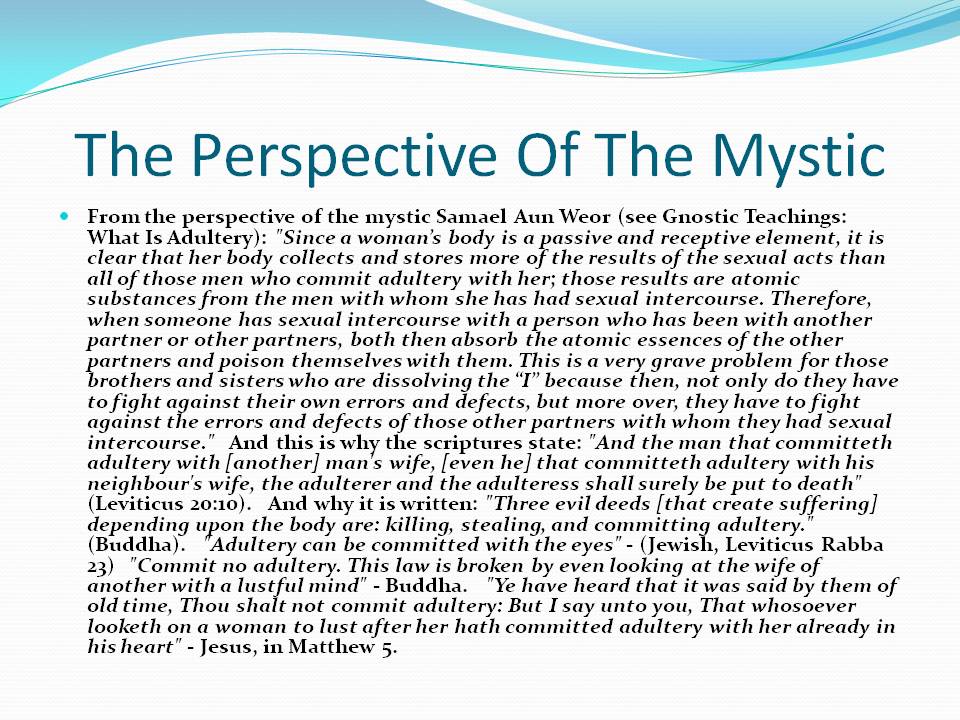 The Perspective Of The Mystic

From the perspective of the mystic Samael Aun Weor (see Gnostic Teachings: What Is Adultery): "Since a woman's body is a passive and receptive element, it is clear that her body collects and stores more of the results of the sexual acts than all of those men who commit adultery with her; those results are atomic substances from the men with whom she has had sexual intercourse. Therefore, when someone has sexual intercourse with a person who has been with another partner or other partners, both then absorb the atomic essences of the other partners and poison themselves with them. This is a very grave problem for those brothers and sisters who are dissolving the "I" because then, not only do they have to fight against their own errors and defects, but more over, they have to fight against the errors and defects of those other partners with whom they had sexual intercourse." And this is why the scriptures state: "And the man that committeth adultery with [another] man's wife, [even he] that committeth adultery with his neighbour's wife, the adulterer and the adulteress shall surely be put to death" (Leviticus 20:10). And why it is written: "Three evil deeds [that create suffering] depending upon the body are: killing, stealing, and committing adultery." (Buddha). "Adultery can be committed with the eyes" - (Jewish, Leviticus Rabba 23) "Commit no adultery. This law is broken by even looking at the wife of another with a lustful mind" - Buddha. "Ye have heard that it was said by them of old time, Thou shalt not commit adultery: But I say unto you, That whosoever looketh on a woman to lust after her hath committed adultery with her already in his heart" - Jesus, in Matthew 5.